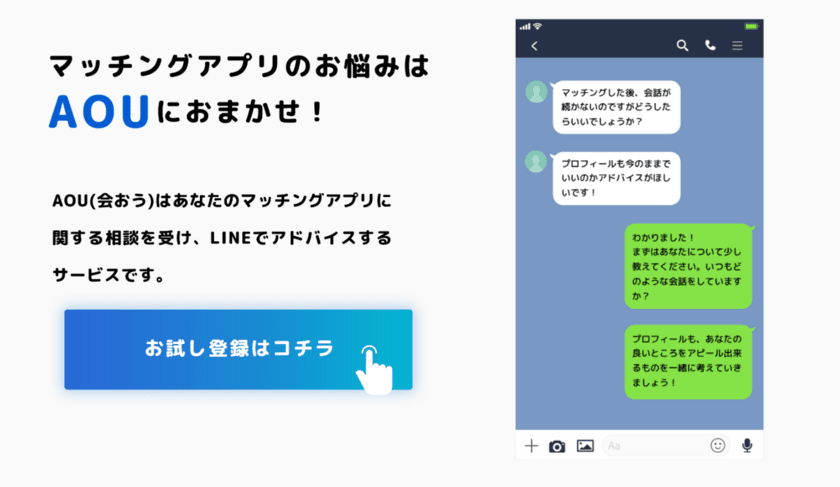 マッチングアプリのお悩みは
AOUにおまかせ！

AOU(会おう)はあなたのマッチングアプリに関する相談を受け、LINEでアドバイスするサービスです。

お試し登録はコチラ

マッチングした後、会話が続かないのですがどうしたらいいでしょうか？

プロフィールも今のままでいいのかアドバイスがほしいです！

わかりました！
まずはあなたについて少し教えてください。いつもどのような会話をしていますか？

プロフィールも、あなたの良いところをアピール出来るものを一緒に考えていきましょう！

Aa